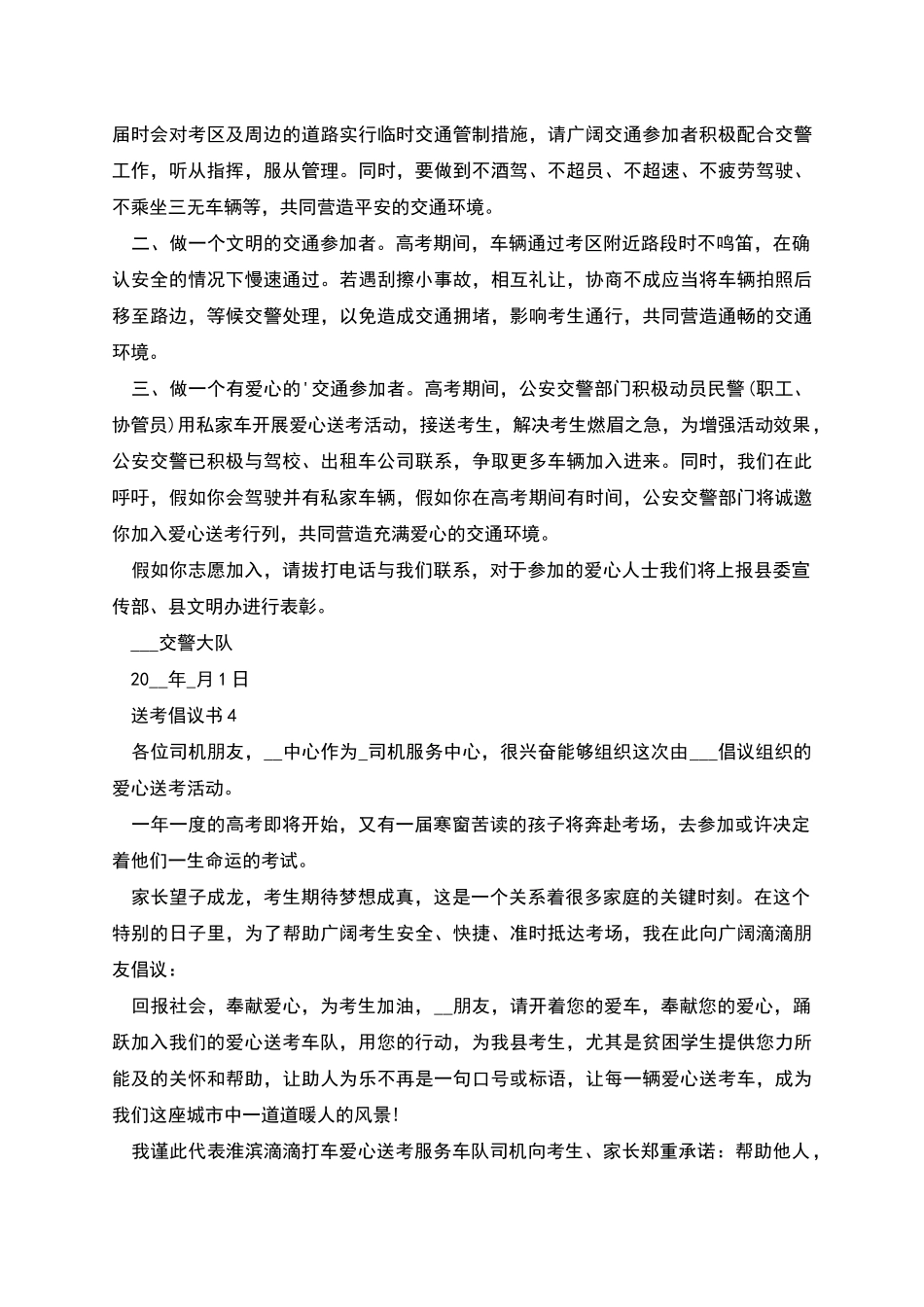 届时会对考区及周边的道路实行临时交通管制措施，请广阔交通参加者积极配合交警工作，听从指挥，服从管理。同时，要做到不酒驾、不超员、不超速、不疲劳驾驶、不乘坐三无车辆等，共同营造平安的交通环境。

二、做一个文明的交通参加者。高考期间，车辆通过考区附近路段时不鸣笛，在确认安全的情况下慢速通过。若遇刮擦小事故，相互礼让，协商不成应当将车辆拍照后移至路边，等候交警处理，以免造成交通拥堵，影响考生通行，共同营造通畅的交通环境。

三、做一个有爱心的'交通参加者。高考期间，公安交警部门积极动员民警(职工、协管员)用私家车开展爱心送考活动，接送考生，解决考生燃眉之急，为增强活动效果，公安交警已积极与驾校、出租车公司联系，争取更多车辆加入进来。同时，我们在此呼吁，假如你会驾驶并有私家车辆，假如你在高考期间有时间，公安交警部门将诚邀你加入爱心送考行列，共同营造充满爱心的交通环境。

假如你志愿加入，请拔打电话与我们联系，对于参加的爱心人士我们将上报县委宣传部、县文明办进行表彰。

____交警大队

20____年____月1日

送考倡议书4

各位司机朋友，____中心作为____司机服务中心，很兴奋能够组织这次由____倡议组织的爱心送考活动。

一年一度的高考即将开始，又有一届寒窗苦读的孩子将奔赴考场，去参加或许决定着他们一生命运的考试。

家长望子成龙，考生期待梦想成真，这是一个关系着很多家庭的关键时刻。在这个特别的日子里，为了帮助广阔考生安全、快捷、准时抵达考场，我在此向广阔滴滴朋友倡议：

回报社会，奉献爱心，为考生加油，____朋友，请开着您的爱车，奉献您的爱心，踊跃加入我们的爱心送考车队，用您的行动，为我县考生，尤其是贫困学生提供您力所能及的关怀和帮助，让助人为乐不再是一句口号或标语，让每一辆爱心送考车，成为我们这座城市中一道道暖人的风景!

我谨此代表淮滨滴滴打车爱心送考服务车队司机向考生、家长郑重承诺：帮助他人，